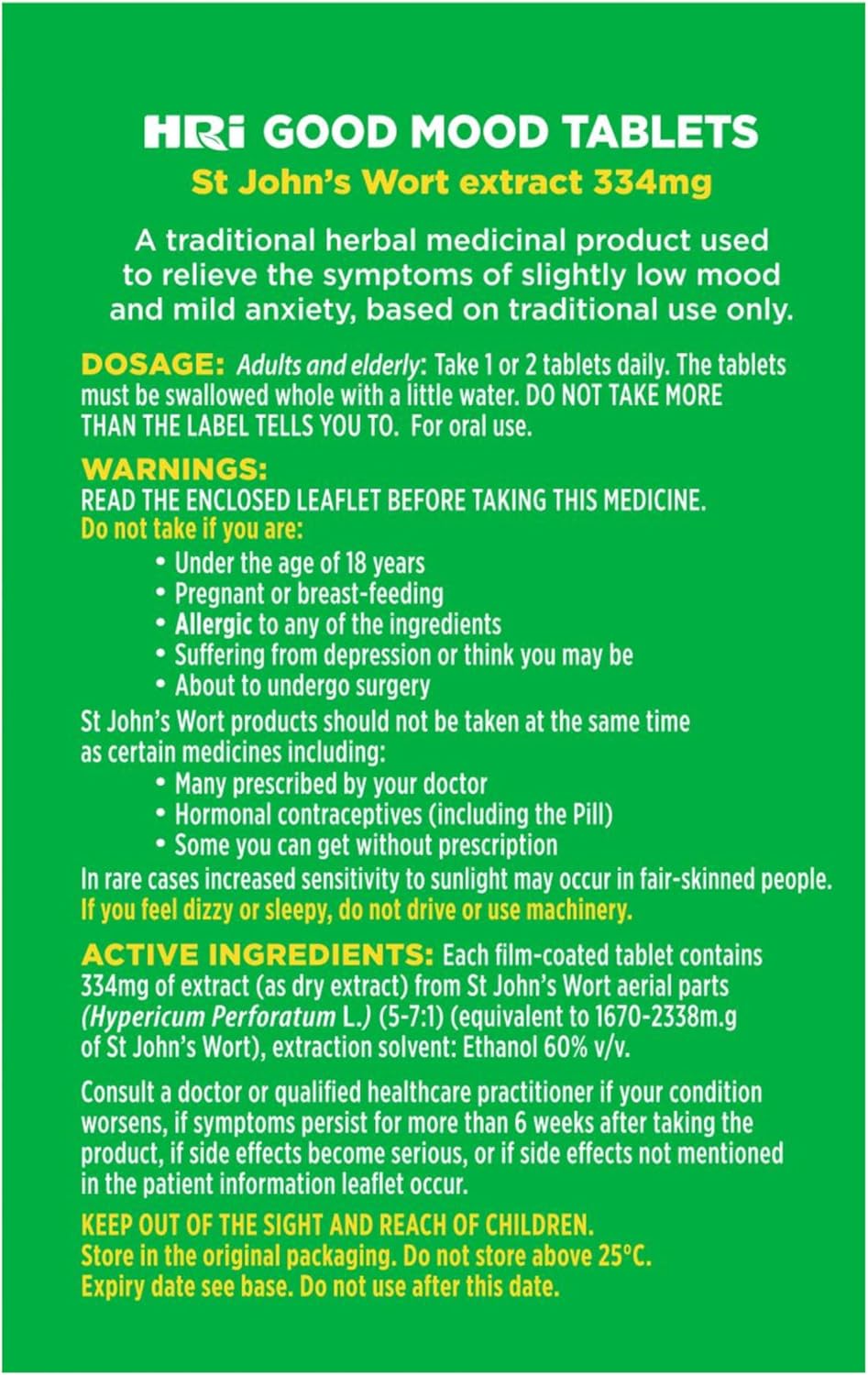 HRi GOOD MOOD TABLETS
St John's Wort extract 334mg

A traditional herbal medicinal product used to relieve the symptoms of slightly low mood and mild anxiety, based on traditional use only.

DOSAGE: Adults and elderly: Take 1 or 2 tablets daily. The tablets must be swallowed whole with a little water. DO NOT TAKE MORE THAN THE LABEL TELLS YOU TO. For oral use.

WARNINGS:
READ THE ENCLOSED LEAFLET BEFORE TAKING THIS MEDICINE.
Do not take if you are:
• Under the age of 18 years
• Pregnant or breast-feeding
• Allergic to any of the ingredients
• Suffering from depression or think you may be
• About to undergo surgery
St John's Wort products should not be taken at the same time as certain medicines including:
• Many prescribed by your doctor
• Hormonal contraceptives (including the Pill)
• Some you can get without prescription
In rare cases increased sensitivity to sunlight may occur in fair-skinned people.
If you feel dizzy or sleepy, do not drive or use machinery.

ACTIVE INGREDIENTS: Each film-coated tablet contains 334mg of extract (as dry extract) from St John's Wort aerial parts (Hypericum Perforatum L.) (5-7:1) (equivalent to 1670-2338m.g of St John's Wort), extraction solvent: Ethanol 60% v/v.

Consult a doctor or qualified healthcare practitioner if your condition worsens, if symptoms persist for more than 6 weeks after taking the product, if side effects become serious, or if side effects not mentioned in the patient information leaflet occur.

KEEP OUT OF THE SIGHT AND REACH OF CHILDREN.
Store in the original packaging. Do not store above 25°C.
Expiry date see base. Do not use after this date.